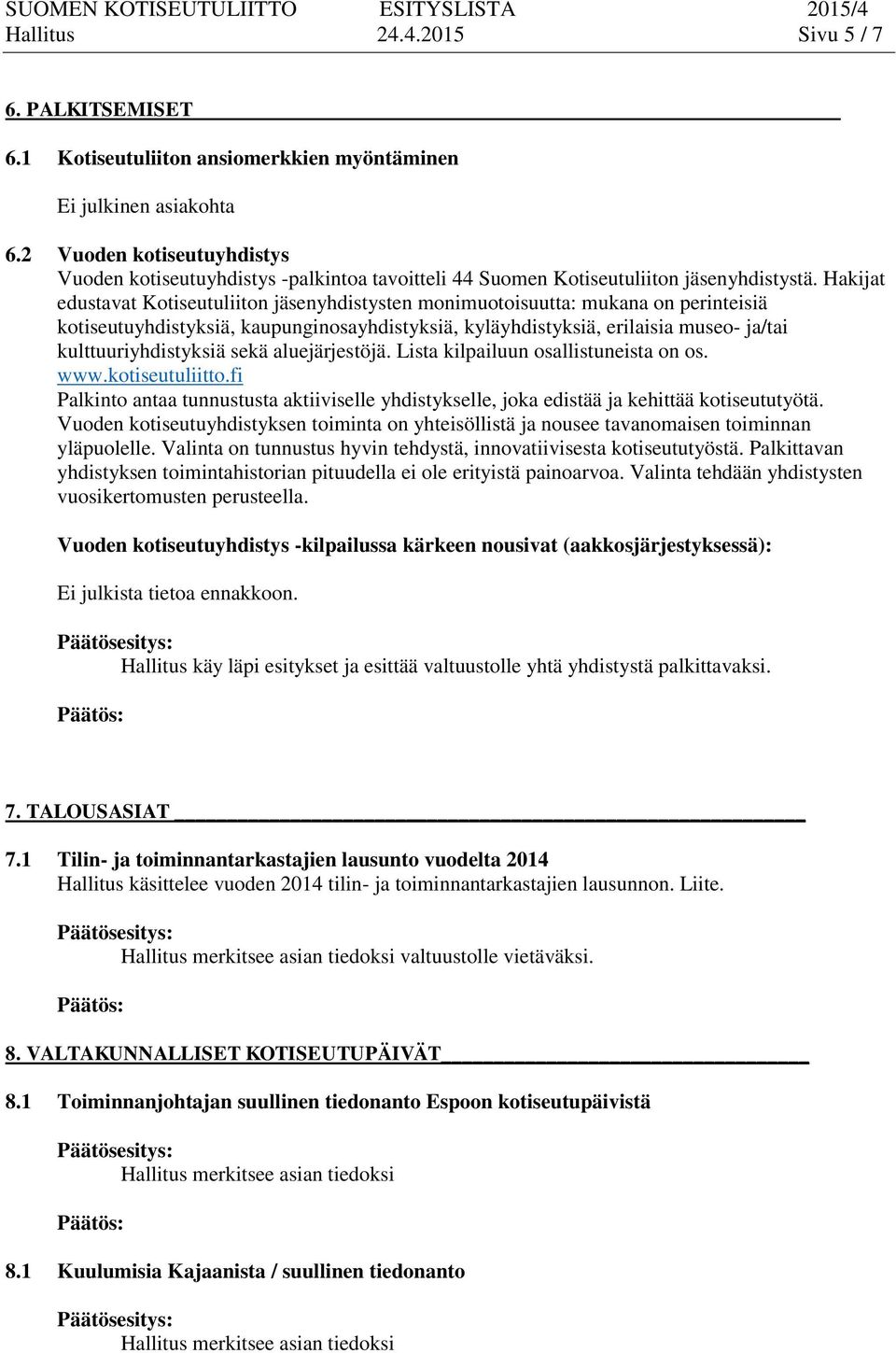 SUOMEN KOTISEUTULIITTO ESITYSLISTA 2015/4
Hallitus 24.4.2015 Sivu 5 / 7

6. PALKITSEMISET

6.1 Kotiseutuliiton ansiomerkkien myöntäminen

Ei julkinen asiakohta

6.2 Vuoden kotiseutuyhdistys
Vuoden kotiseutuyhdistys -palkintoa tavoitteli 44 Suomen Kotiseutuliiton jäsenyhdistystä. Hakijat edustavat Kotiseutuliiton jäsenyhdistysten monimuotoisuutta: mukana on perinteisiä kotiseutuyhdistyksiä, kaupunginosayhdistyksiä, kyläyhdistyksiä, erilaisia museo- ja/tai kulttuuriyhdistyksiä sekä aluejärjestöjä. Lista kilpailuun osallistuneista on os. www.kotiseutuliitto.fi
Palkinto antaa tunnustusta aktiiviselle yhdistykselle, joka edistää ja kehittää kotiseututyötä. Vuoden kotiseutuyhdistyksen toiminta on yhteisöllistä ja nousee tavanomaisen toiminnan yläpuolelle. Valinta on tunnustus hyvin tehdystä, innovatiivisesta kotiseututyöstä. Palkittavan yhdistyksen toimintahistorian pituudella ei ole erityistä painoarvoa. Valinta tehdään yhdistysten vuosikertomusten perusteella.

Vuoden kotiseutuyhdistys -kilpailussa kärkeen nousivat (aakkosjärjestyksessä):

Ei julkista tietoa ennakkoon.

Päätösesitys:
Hallitus käy läpi esitykset ja esittää valtuustolle yhtä yhdistystä palkittavaksi.

Päätös:

7. TALOUSASIAT

7.1 Tilin- ja toiminnantarkastajien lausunto vuodelta 2014
Hallitus käsittelee vuoden 2014 tilin- ja toiminnantarkastajien lausunnon. Liite.

Päätösesitys:
Hallitus merkitsee asian tiedoksi valtuustolle vietäväksi.

Päätös:

8. VALTAKUNNALLISET KOTISEUTUPÄIVÄT

8.1 Toiminnanjohtajan suullinen tiedonanto Espoon kotiseutupäivistä

Päätösesitys:
Hallitus merkitsee asian tiedoksi

Päätös:

8.1 Kuulumisia Kajaanista / suullinen tiedonanto

Päätösesitys:
Hallitus merkitsee asian tiedoksi